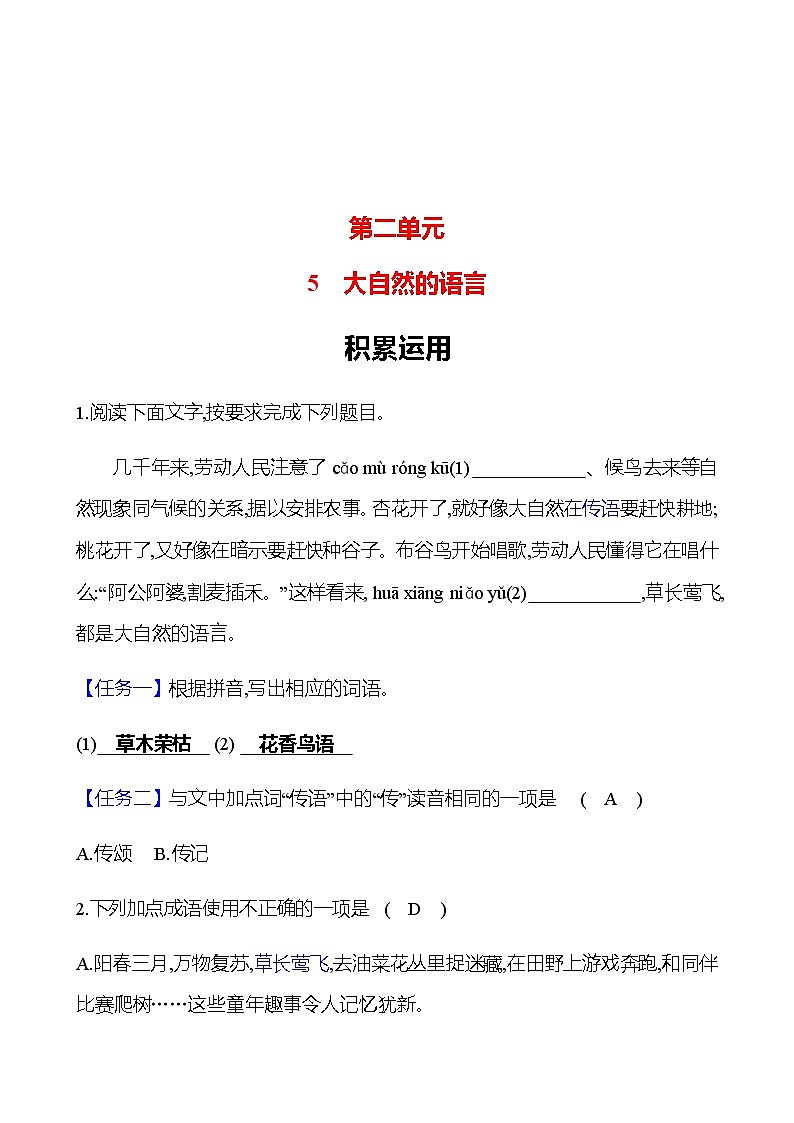 第二单元

5　大自然的语言

积累运用

1.阅读下面文字,按要求完成下列题目。

几千年来,劳动人民注意了 cǎo mù róng kū(1)____________、候鸟去来等自然现象同气候的关系,据以安排农事。杏花开了,就好像大自然在传语要赶快耕地;桃花开了,又好像在暗示要赶快种谷子。布谷鸟开始唱歌,劳动人民懂得它在唱什么:“阿公阿婆,割麦插禾。”这样看来, huā xiāng niǎo yǔ(2)____________,草长莺飞,都是大自然的语言。

【任务一】根据拼音,写出相应的词语。

(1) 草木荣枯 (2) 花香鸟语

【任务二】与文中加点词“传语”中的“传”读音相同的一项是　( A )

A.传颂　B.传记

2.下列加点成语使用不正确的一项是 ( D )

A.阳春三月,万物复苏,草长莺飞,去油菜花丛里捉迷藏,在田野上游戏奔跑,和同伴比赛爬树……这些童年趣事令人记忆犹新。